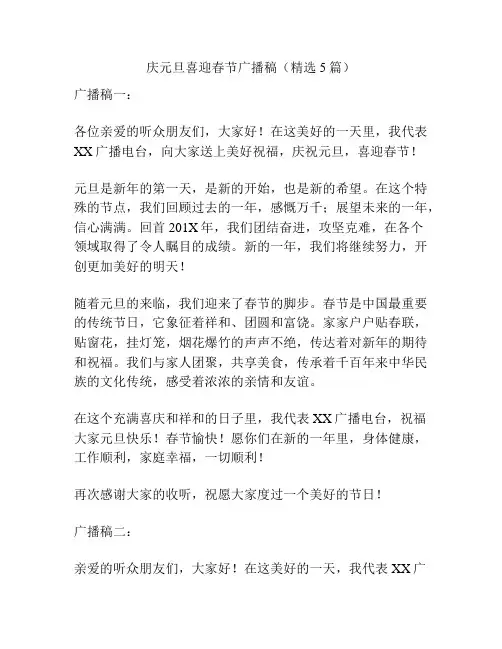 庆元旦喜迎春节广播稿（精选 5 篇）

广播稿一：

各位亲爱的听众朋友们，大家好！在这美好的一天里，我代表 XX 广播电台，向大家送上美好祝福，庆祝元旦，喜迎春节！

元旦是新年的第一天，是新的开始，也是新的希望。在这个特殊的节点，我们回顾过去的一年，感慨万千；展望未来的一年，信心满满。回首 201X 年，我们团结奋进，攻坚克难，在各个领域取得了令人瞩目的成绩。新的一年，我们将继续努力，开创更加美好的明天！

随着元旦的来临，我们迎来了春节的脚步。春节是中国最重要的传统节日，它象征着祥和、团圆和富饶。家家户户贴春联，贴窗花，挂灯笼，烟花爆竹的声声不绝，传达着对新年的期待和祝福。我们与家人团聚，共享美食，传承着千百年来中华民族的文化传统，感受着浓浓的亲情和友谊。

在这个充满喜庆和祥和的日子里，我代表 XX 广播电台，祝福大家元旦快乐！春节愉快！愿你们在新的一年里，身体健康，工作顺利，家庭幸福，一切顺利！

再次感谢大家的收听，祝愿大家度过一个美好的节日！

广播稿二：

亲爱的听众朋友们，大家好！在这美好的一天，我代表 XX 广